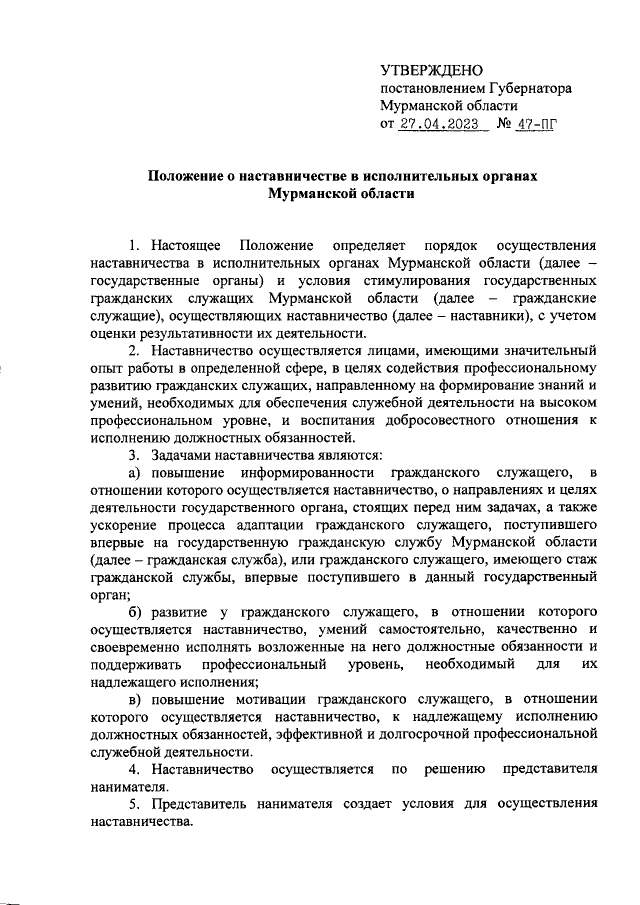 УТВЕРЖДЕНО
постановлением Губернатора
Мурманской области
от 27.04.2023 № 47-ПГ

Положение о наставничестве в исполнительных органах Мурманской области

1. Настоящее Положение определяет порядок осуществления наставничества в исполнительных органах Мурманской области (далее – государственные органы) и условия стимулирования государственных гражданских служащих Мурманской области (далее – гражданские служащие), осуществляющих наставничество (далее – наставники), с учетом оценки результативности их деятельности.

2. Наставничество осуществляется лицами, имеющими значительный опыт работы в определенной сфере, в целях содействия профессиональному развитию гражданских служащих, направленному на формирование знаний и умений, необходимых для обеспечения служебной деятельности на высоком профессиональном уровне, и воспитания добросовестного отношения к исполнению должностных обязанностей.

3. Задачами наставничества являются:

а) повышение информированности гражданского служащего, в отношении которого осуществляется наставничество, о направлениях и целях деятельности государственного органа, стоящих перед ним задачах, а также ускорение процесса адаптации гражданского служащего, поступившего впервые на государственную гражданскую службу Мурманской области (далее – гражданская служба), или гражданского служащего, имеющего стаж гражданской службы, впервые поступившего в данный государственный орган;

б) развитие у гражданского служащего, в отношении которого осуществляется наставничество, умений самостоятельно, качественно и своевременно исполнять возложенные на него должностные обязанности и поддерживать профессиональный уровень, необходимый для их надлежащего исполнения;

в) повышение мотивации гражданского служащего, в отношении которого осуществляется наставничество, к надлежащему исполнению должностных обязанностей, эффективной и долгосрочной профессиональной служебной деятельности.

4. Наставничество осуществляется по решению представителя нанимателя.

5. Представитель нанимателя создает условия для осуществления наставничества.